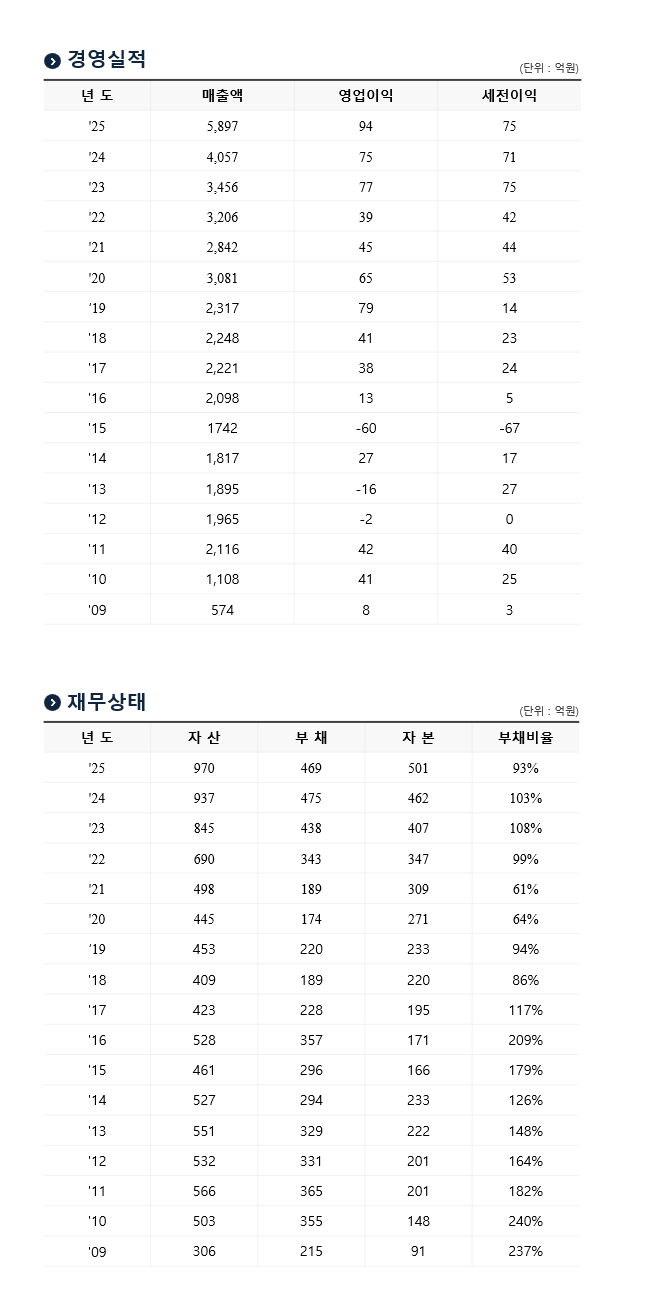 경영실적

(단위 : 억원)

| 년 도 | 매출액 | 영업이익 | 세전이익 |
|---|---|---|---|
| '25 | 5,897 | 94 | 75 |
| '24 | 4,057 | 75 | 71 |
| '23 | 3,456 | 77 | 75 |
| '22 | 3,206 | 39 | 42 |
| '21 | 2,842 | 45 | 44 |
| '20 | 3,081 | 65 | 53 |
| '19 | 2,317 | 79 | 14 |
| '18 | 2,248 | 41 | 23 |
| '17 | 2,221 | 38 | 24 |
| '16 | 2,098 | 13 | 5 |
| '15 | 1742 | -60 | -67 |
| '14 | 1,817 | 27 | 17 |
| '13 | 1,895 | -16 | 27 |
| '12 | 1,965 | -2 | 0 |
| '11 | 2,116 | 42 | 40 |
| '10 | 1,108 | 41 | 25 |
| '09 | 574 | 8 | 3 |

재무상태

(단위 : 억원)

| 년 도 | 자 산 | 부 채 | 자 본 | 부채비율 |
|---|---|---|---|---|
| '25 | 970 | 469 | 501 | 93% |
| '24 | 937 | 475 | 462 | 103% |
| '23 | 845 | 438 | 407 | 108% |
| '22 | 690 | 343 | 347 | 99% |
| '21 | 498 | 189 | 309 | 61% |
| '20 | 445 | 174 | 271 | 64% |
| '19 | 453 | 220 | 233 | 94% |
| '18 | 409 | 189 | 220 | 86% |
| '17 | 423 | 228 | 195 | 117% |
| '16 | 528 | 357 | 171 | 209% |
| '15 | 461 | 296 | 166 | 179% |
| '14 | 527 | 294 | 233 | 126% |
| '13 | 551 | 329 | 222 | 148% |
| '12 | 532 | 331 | 201 | 164% |
| '11 | 566 | 365 | 201 | 182% |
| '10 | 503 | 355 | 148 | 240% |
| '09 | 306 | 215 | 91 | 237% |